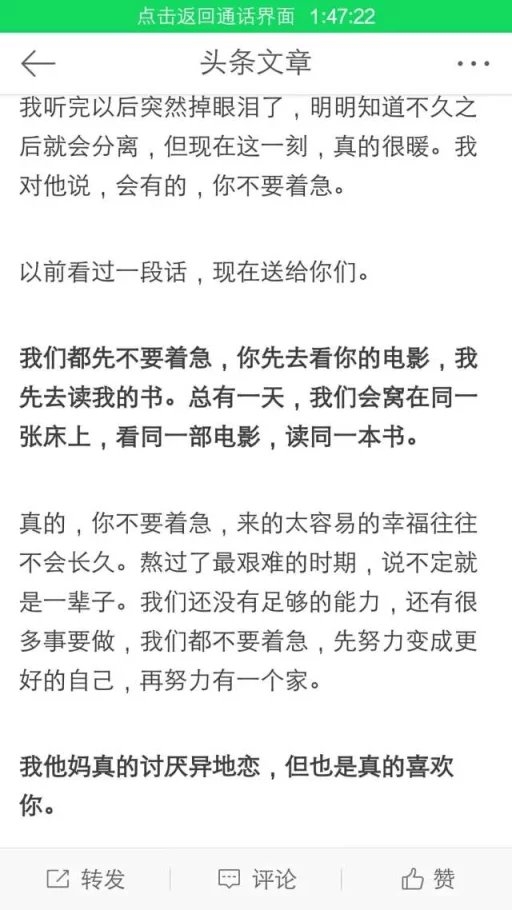 点击返回通话界面 1:47:22

头条文章

我听完以后突然掉眼泪了，明明知道不久之后就会分离，但现在这一刻，真的很暖。我对他说，会有的，你不要着急。

以前看过一段话，现在送给你们。

我们都先不要着急，你先去看你的电影，我先去读我的书。总有一天，我们会窝在同一张床上，看同一部电影，读同一本书。

真的，你不要着急，来的太容易的幸福往往不会长久。熬过了最艰难的时期，说不定就是一辈子。我们还没有足够的能力，还有很多事要做，我们都不要着急，先努力变成更好的自己，再努力有一个家。

我他妈真的讨厌异地恋，但也是真的喜欢你。

转发 评论 赞